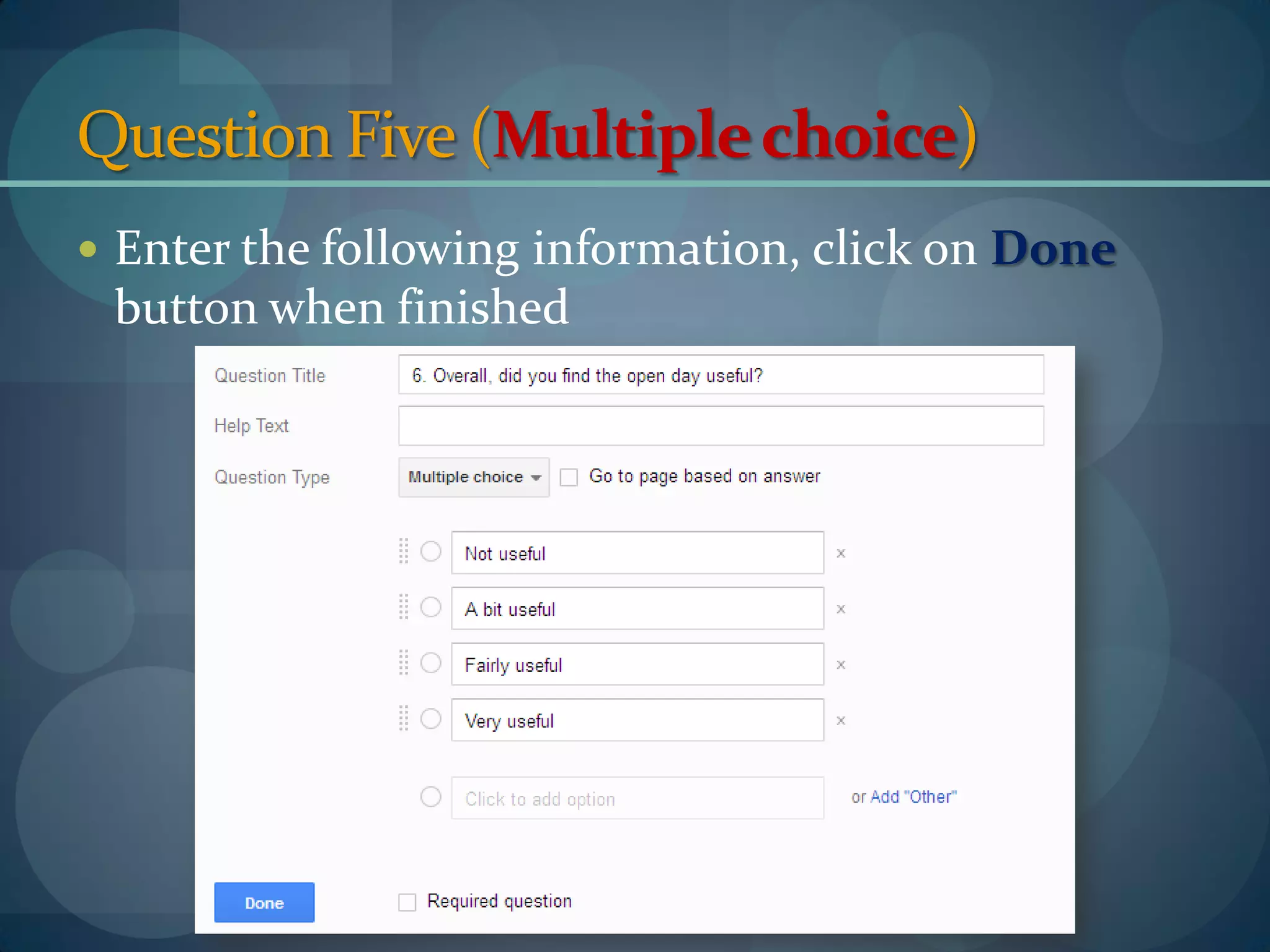 Question Five (Multiple choice)

• Enter the following information, click on Done button when finished

Question Title
6. Overall, did you find the open day useful?

Help Text

Question Type
Multiple choice
Go to page based on answer

Not useful ×
A bit useful ×
Fairly useful ×
Very useful ×
Click to add option
or Add "Other"

Done
Required question